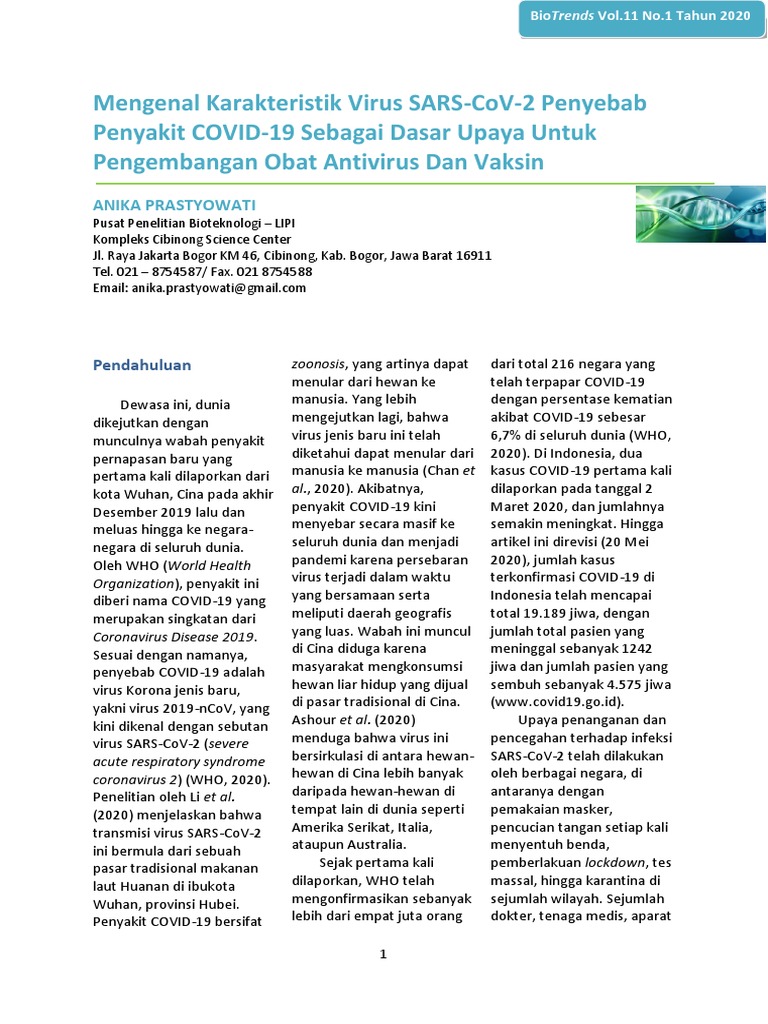 BioTrends Vol.11 No.1 Tahun 2020

Mengenal Karakteristik Virus SARS-CoV-2 Penyebab Penyakit COVID-19 Sebagai Dasar Upaya Untuk Pengembangan Obat Antivirus Dan Vaksin

ANIKA PRASTYOWATI
Pusat Penelitian Bioteknologi – LIPI
Kompleks Cibinong Science Center
Jl. Raya Jakarta Bogor KM 46, Cibinong, Kab. Bogor, Jawa Barat 16911
Tel. 021 – 8754587/ Fax. 021 8754588
Email: anika.prastyowati@gmail.com

Pendahuluan

Dewasa ini, dunia dikejutkan dengan munculnya wabah penyakit pernapasan baru yang pertama kali dilaporkan dari kota Wuhan, Cina pada akhir Desember 2019 lalu dan meluas hingga ke negara-negara di seluruh dunia. Oleh WHO (World Health Organization), penyakit ini diberi nama COVID-19 yang merupakan singkatan dari Coronavirus Disease 2019. Sesuai dengan namanya, penyebab COVID-19 adalah virus Korona jenis baru, yakni virus 2019-nCoV, yang kini dikenal dengan sebutan virus SARS-CoV-2 (severe acute respiratory syndrome coronavirus 2) (WHO, 2020). Penelitian oleh Li et al. (2020) menjelaskan bahwa transmisi virus SARS-CoV-2 ini bermula dari sebuah pasar tradisional makanan laut Huanan di ibukota Wuhan, provinsi Hubei. Penyakit COVID-19 bersifat zoonosis, yang artinya dapat menular dari hewan ke manusia. Yang lebih mengejutkan lagi, bahwa virus jenis baru ini telah diketahui dapat menular dari manusia ke manusia (Chan et al., 2020). Akibatnya, penyakit COVID-19 kini menyebar secara masif ke seluruh dunia dan menjadi pandemi karena persebaran virus terjadi dalam waktu yang bersamaan serta meliputi daerah geografis yang luas. Wabah ini muncul di Cina diduga karena masyarakat mengkonsumsi hewan liar hidup yang dijual di pasar tradisional di Cina. Ashour et al. (2020) menduga bahwa virus ini bersirkulasi di antara hewan-hewan di Cina lebih banyak daripada hewan-hewan di tempat lain di dunia seperti Amerika Serikat, Italia, ataupun Australia.

Sejak pertama kali dilaporkan, WHO telah mengonfirmasikan sebanyak lebih dari empat juta orang dari total 216 negara yang telah terpapar COVID-19 dengan persentase kematian akibat COVID-19 sebesar 6,7% di seluruh dunia (WHO, 2020). Di Indonesia, dua kasus COVID-19 pertama kali dilaporkan pada tanggal 2 Maret 2020, dan jumlahnya semakin meningkat. Hingga artikel ini direvisi (20 Mei 2020), jumlah kasus terkonfirmasi COVID-19 di Indonesia telah mencapai total 19.189 jiwa, dengan jumlah total pasien yang meninggal sebanyak 1242 jiwa dan jumlah pasien yang sembuh sebanyak 4.575 jiwa (www.covid19.go.id).

Upaya penanganan dan pencegahan terhadap infeksi SARS-CoV-2 telah dilakukan oleh berbagai negara, di antaranya dengan pemakaian masker, pencucian tangan setiap kali menyentuh benda, pemberlakuan lockdown, tes massal, hingga karantina di sejumlah wilayah. Sejumlah dokter, tenaga medis, aparat

1